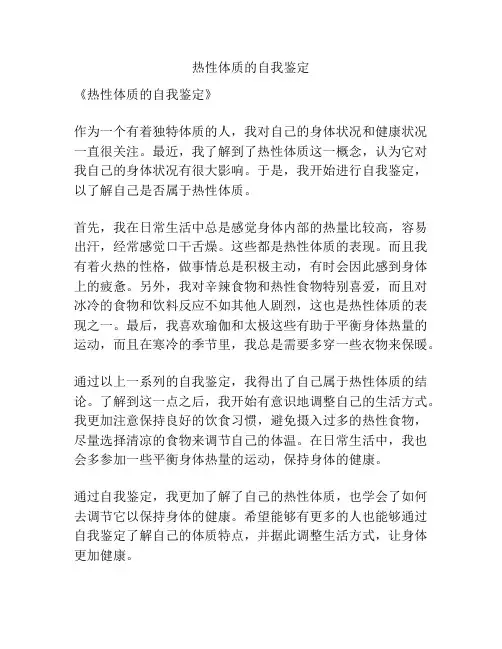 热性体质的自我鉴定

《热性体质的自我鉴定》

作为一个有着独特体质的人，我对自己的身体状况和健康状况一直很关注。最近，我了解到了热性体质这一概念，认为它对我自己的身体状况有很大影响。于是，我开始进行自我鉴定，以了解自己是否属于热性体质。

首先，我在日常生活中总是感觉身体内部的热量比较高，容易出汗，经常感觉口干舌燥。这些都是热性体质的表现。而且我有着火热的性格，做事情总是积极主动，有时会因此感到身体上的疲惫。另外，我对辛辣食物和热性食物特别喜爱，而且对冰冷的食物和饮料反应不如其他人剧烈，这也是热性体质的表现之一。最后，我喜欢瑜伽和太极这些有助于平衡身体热量的运动，而且在寒冷的季节里，我总是需要多穿一些衣物来保暖。

通过以上一系列的自我鉴定，我得出了自己属于热性体质的结论。了解到这一点之后，我开始有意识地调整自己的生活方式。我更加注意保持良好的饮食习惯，避免摄入过多的热性食物，尽量选择清凉的食物来调节自己的体温。在日常生活中，我也会多参加一些平衡身体热量的运动，保持身体的健康。

通过自我鉴定，我更加了解了自己的热性体质，也学会了如何去调节它以保持身体的健康。希望能够有更多的人也能够通过自我鉴定了解自己的体质特点，并据此调整生活方式，让身体更加健康。